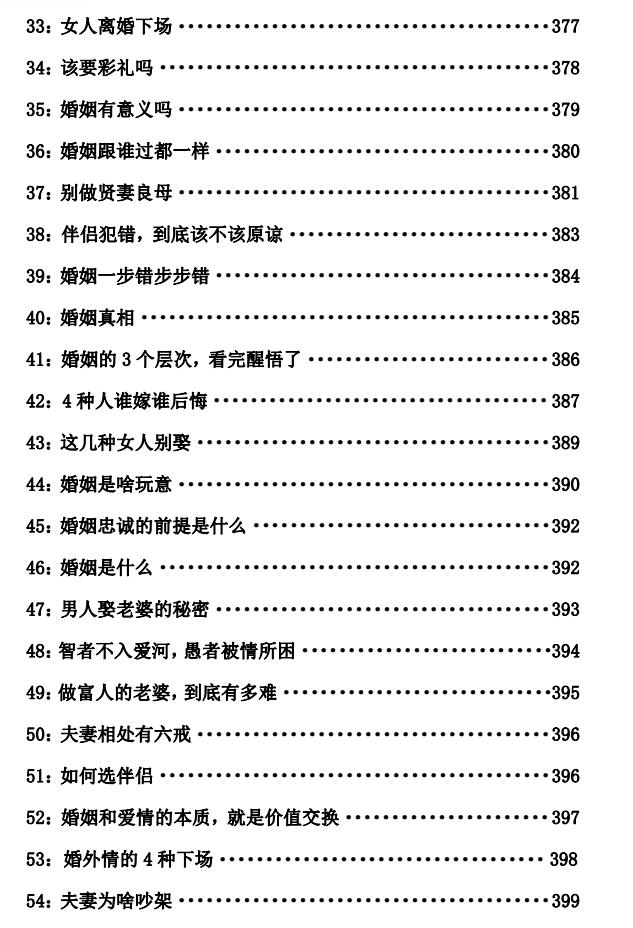 33：女人离婚下场 377

34：该要彩礼吗 378

35：婚姻有意义吗 379

36：婚姻跟谁过都一样 380

37：别做贤妻良母 381

38：伴侣犯错，到底该不该原谅 383

39：婚姻一步错步步错 384

40：婚姻真相 385

41：婚姻的3个层次，看完醒悟了 386

42：4种人谁嫁谁后悔 387

43：这几种女人别娶 389

44：婚姻是啥玩意 390

45：婚姻忠诚的前提是什么 392

46：婚姻是什么 392

47：男人娶老婆的秘密 393

48：智者不入爱河，愚者被情所困 394

49：做富人的老婆，到底有多难 395

50：夫妻相处有六戒 396

51：如何选伴侣 396

52：婚姻和爱情的本质，就是价值交换 397

53：婚外情的4种下场 398

54：夫妻为啥吵架 399